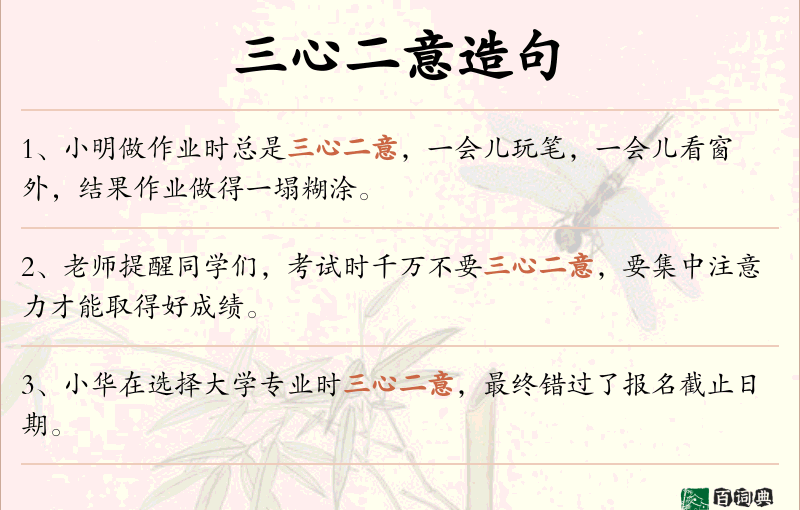 三心二意造句

1、小明做作业时总是三心二意，一会儿玩笔，一会儿看窗外，结果作业做得一塌糊涂。

2、老师提醒同学们，考试时千万不要三心二意，要集中注意力才能取得好成绩。

3、小华在选择大学专业时三心二意，最终错过了报名截止日期。

百词典